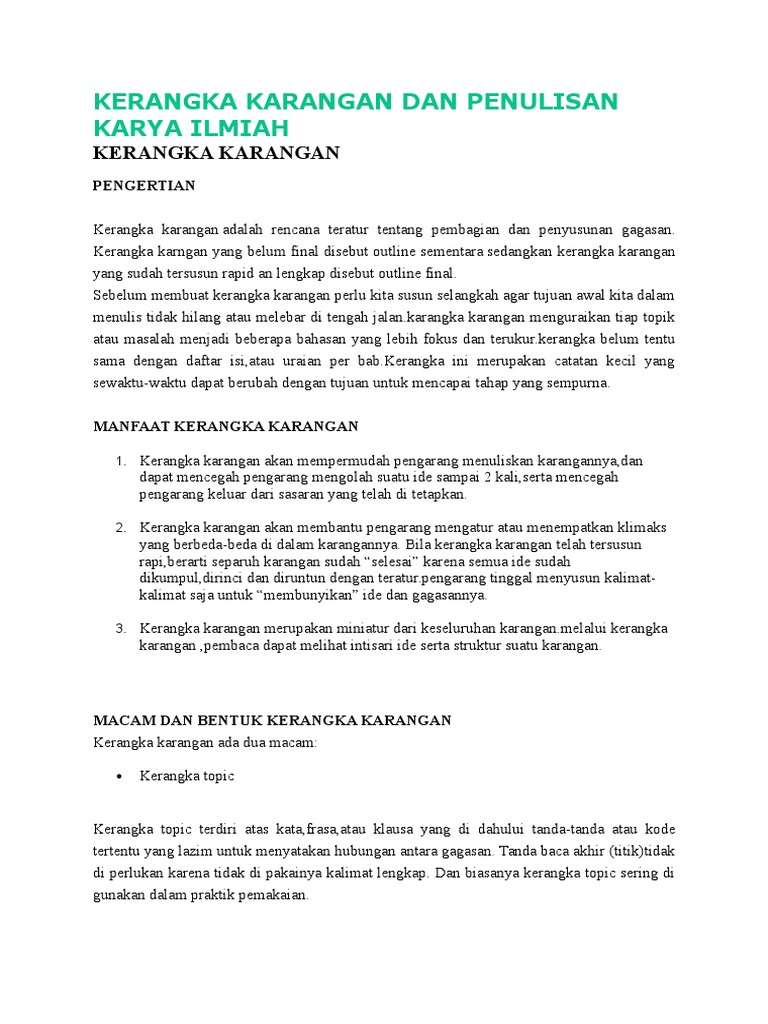 KERANGKA KARANGAN DAN PENULISAN KARYA ILMIAH
KERANGKA KARANGAN

PENGERTIAN

Kerangka karangan adalah rencana teratur tentang pembagian dan penyusunan gagasan. Kerangka karngan yang belum final disebut outline sementara sedangkan kerangka karangan yang sudah tersusun rapid an lengkap disebut outline final.
Sebelum membuat kerangka karangan perlu kita susun selangkah agar tujuan awal kita dalam menulis tidak hilang atau melebar di tengah jalan.karangka karangan menguraikan tiap topik atau masalah menjadi beberapa bahasan yang lebih fokus dan terukur.kerangka belum tentu sama dengan daftar isi,atau uraian per bab.Kerangka ini merupakan catatan kecil yang sewaktu-waktu dapat berubah dengan tujuan untuk mencapai tahap yang sempurna.

MANFAAT KERANGKA KARANGAN

1. Kerangka karangan akan mempermudah pengarang menuliskan karangannya,dan dapat mencegah pengarang mengolah suatu ide sampai 2 kali,serta mencegah pengarang keluar dari sasaran yang telah di tetapkan.

2. Kerangka karangan akan membantu pengarang mengatur atau menempatkan klimaks yang berbeda-beda di dalam karangannya. Bila kerangka karangan telah tersusun rapi,berarti separuh karangan sudah “selesai” karena semua ide sudah dikumpul,dirinci dan diruntun dengan teratur.pengarang tinggal menyusun kalimat-kalimat saja untuk “membunyikan” ide dan gagasannya.

3. Kerangka karangan merupakan miniatur dari keseluruhan karangan.melalui kerangka karangan ,pembaca dapat melihat intisari ide serta struktur suatu karangan.

MACAM DAN BENTUK KERANGKA KARANGAN
Kerangka karangan ada dua macam:

• Kerangka topic

Kerangka topic terdiri atas kata,frasa,atau klausa yang di dahului tanda-tanda atau kode tertentu yang lazim untuk menyatakan hubungan antara gagasan. Tanda baca akhir (titik)tidak di perlukan karena tidak di pakainya kalimat lengkap. Dan biasanya kerangka topic sering di gunakan dalam praktik pemakaian.